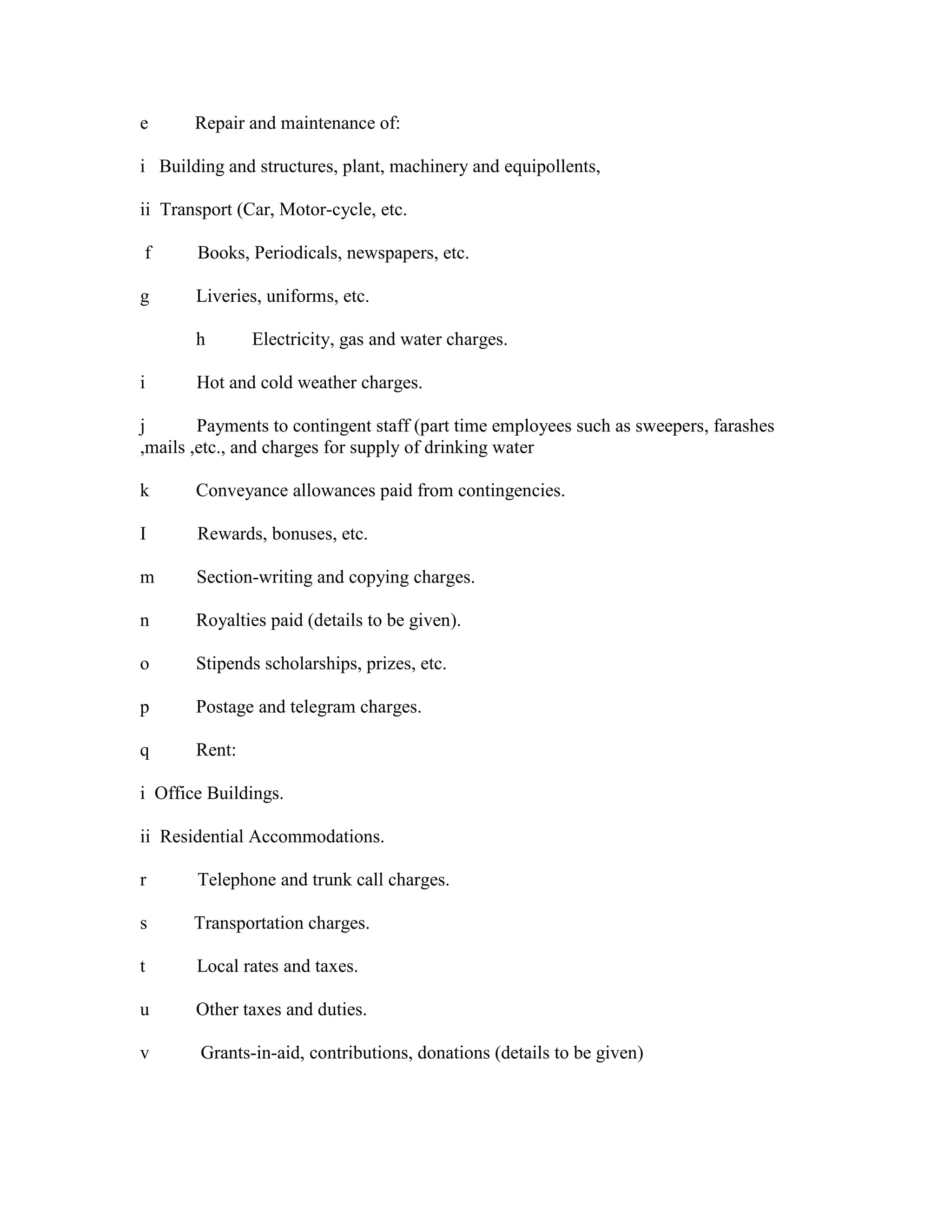 e Repair and maintenance of:

i Building and structures, plant, machinery and equipollents,

ii Transport (Car, Motor-cycle, etc.

f Books, Periodicals, newspapers, etc.

g Liveries, uniforms, etc.

h Electricity, gas and water charges.

i Hot and cold weather charges.

j Payments to contingent staff (part time employees such as sweepers, farashes ,mails ,etc., and charges for supply of drinking water

k Conveyance allowances paid from contingencies.

I Rewards, bonuses, etc.

m Section-writing and copying charges.

n Royalties paid (details to be given).

o Stipends scholarships, prizes, etc.

p Postage and telegram charges.

q Rent:

i Office Buildings.

ii Residential Accommodations.

r Telephone and trunk call charges.

s Transportation charges.

t Local rates and taxes.

u Other taxes and duties.

v Grants-in-aid, contributions, donations (details to be given)